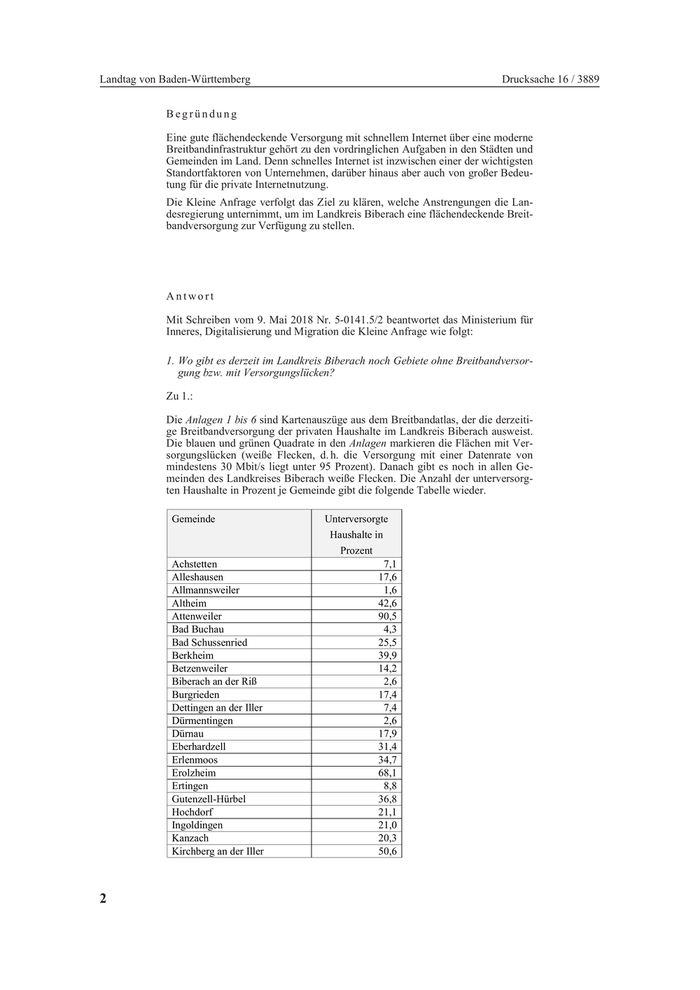 Landtag von Baden-Württemberg

Drucksache 16 / 3889

Begründung

Eine gute flächendeckende Versorgung mit schnellem Internet über eine moderne Breitbandinfrastruktur gehört zu den vordringlichen Aufgaben in den Städten und Gemeinden im Land. Denn schnelles Internet ist inzwischen einer der wichtigsten Standortfaktoren von Unternehmen, darüber hinaus aber auch von großer Bedeutung für die private Internetnutzung.

Die Kleine Anfrage verfolgt das Ziel zu klären, welche Anstrengungen die Landesregierung unternimmt, um im Landkreis Biberach eine flächendeckende Breitbandversorgung zur Verfügung zu stellen.

Antwort

Mit Schreiben vom 9. Mai 2018 Nr. 5-0141.5/2 beantwortet das Ministerium für Inneres, Digitalisierung und Migration die Kleine Anfrage wie folgt:

1. Wo gibt es derzeit im Landkreis Biberach noch Gebiete ohne Breitbandversorgung bzw. mit Versorgungslücken?

Zu 1.:

Die Anlagen 1 bis 6 sind Kartenauszüge aus dem Breitbandatlas, der die derzeitige Breitbandversorgung der privaten Haushalte im Landkreis Biberach ausweist. Die blauen und grünen Quadrate in den Anlagen markieren die Flächen mit Versorgungslücken (weiße Flecken, d. h. die Versorgung mit einer Datenrate von mindestens 30 Mbit/s liegt unter 95 Prozent). Danach gibt es noch in allen Gemeinden des Landkreises Biberach weiße Flecken. Die Anzahl der unterversorgten Haushalte in Prozent je Gemeinde gibt die folgende Tabelle wieder.

| Gemeinde | Unterversorgte Haushalte in Prozent |
|---|---|
| Achstetten | 7,1 |
| Alleshausen | 17,6 |
| Allmannsweiler | 1,6 |
| Altheim | 42,6 |
| Attenweiler | 90,5 |
| Bad Buchau | 4,3 |
| Bad Schussenried | 25,5 |
| Berkheim | 39,9 |
| Betzenweiler | 14,2 |
| Biberach an der Riß | 2,6 |
| Burgrieden | 17,4 |
| Dettingen an der Iller | 7,4 |
| Dürmentingen | 2,6 |
| Dürnau | 17,9 |
| Eberhardzell | 31,4 |
| Erlenmoos | 34,7 |
| Erolzheim | 68,1 |
| Ertingen | 8,8 |
| Gutenzell-Hürbel | 36,8 |
| Hochdorf | 21,1 |
| Ingoldingen | 21,0 |
| Kanzach | 20,3 |
| Kirchberg an der Iller | 50,6 |

2